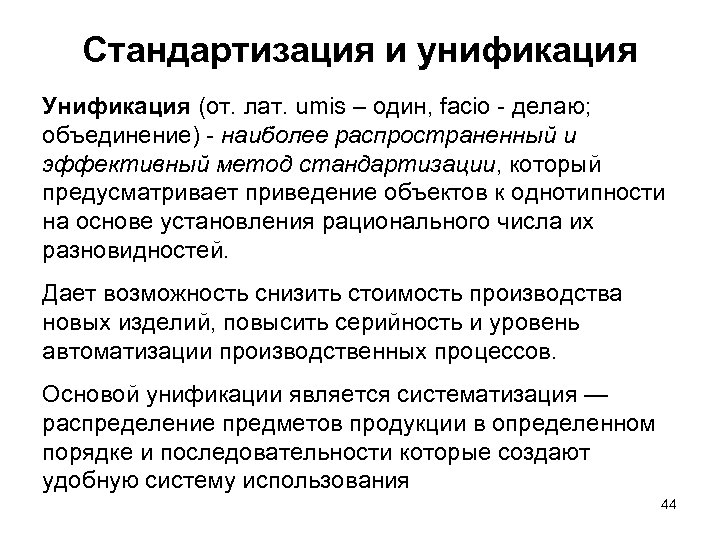 Стандартизация и унификация

Унификация (от. лат. umis – один, facio - делаю; объединение) - наиболее распространенный и эффективный метод стандартизации, который предусматривает приведение объектов к однотипности на основе установления рационального числа их разновидностей.

Дает возможность снизить стоимость производства новых изделий, повысить серийность и уровень автоматизации производственных процессов.

Основой унификации является систематизация — распределение предметов продукции в определенном порядке и последовательности которые создают удобную систему использования

44